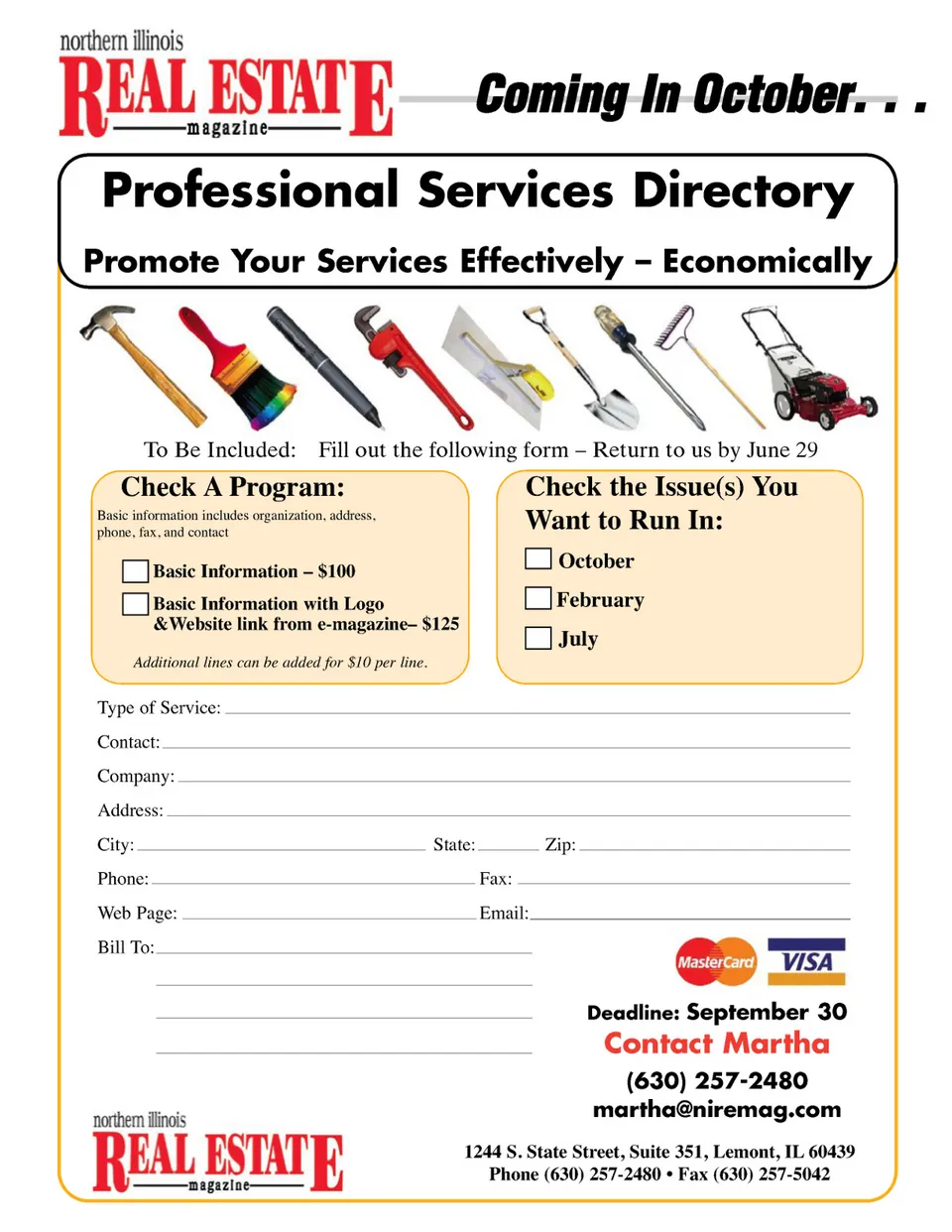 northern illinois
REAL ESTATE
magazine

Coming In October. . .

Professional Services Directory

Promote Your Services Effectively – Economically

To Be Included: Fill out the following form – Return to us by June 29

Check A Program:

Basic information includes organization, address, phone, fax, and contact

☐ Basic Information – $100

☐ Basic Information with Logo &Website link from e-magazine– $125

Additional lines can be added for $10 per line.

Check the Issue(s) You Want to Run In:

☐ October

☐ February

☐ July

Type of Service: ____

Contact: ____

Company: ____

Address: ____

City: ____ State: ____ Zip: ____

Phone: ____ Fax: ____

Web Page: ____ Email: ____

Bill To: ____

____

____

____

MasterCard VISA

Deadline: September 30

Contact Martha

(630) 257-2480

martha@niremag.com

northern illinois
REAL ESTATE
magazine

1244 S. State Street, Suite 351, Lemont, IL 60439
Phone (630) 257-2480 • Fax (630) 257-5042